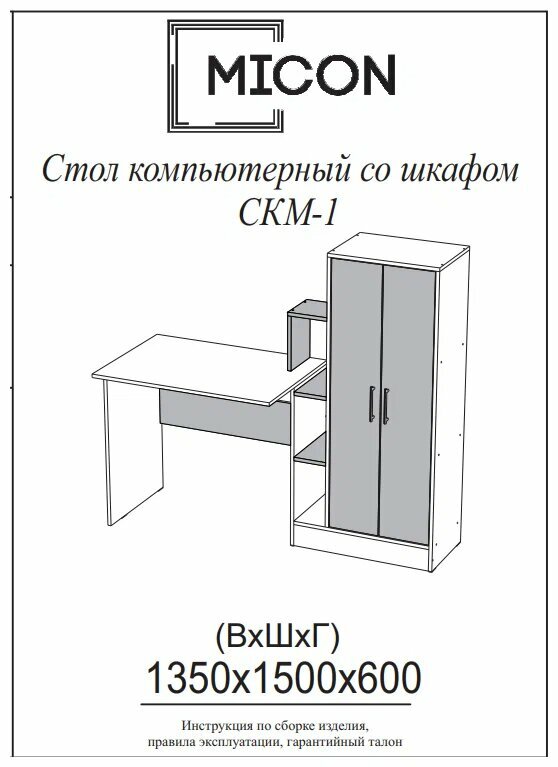 MICON

Стол компьютерный со шкафом
СКМ-1

(ВхШхГ)
1350х1500х600

Инструкция по сборке изделия,
правила эксплуатации, гарантийный талон